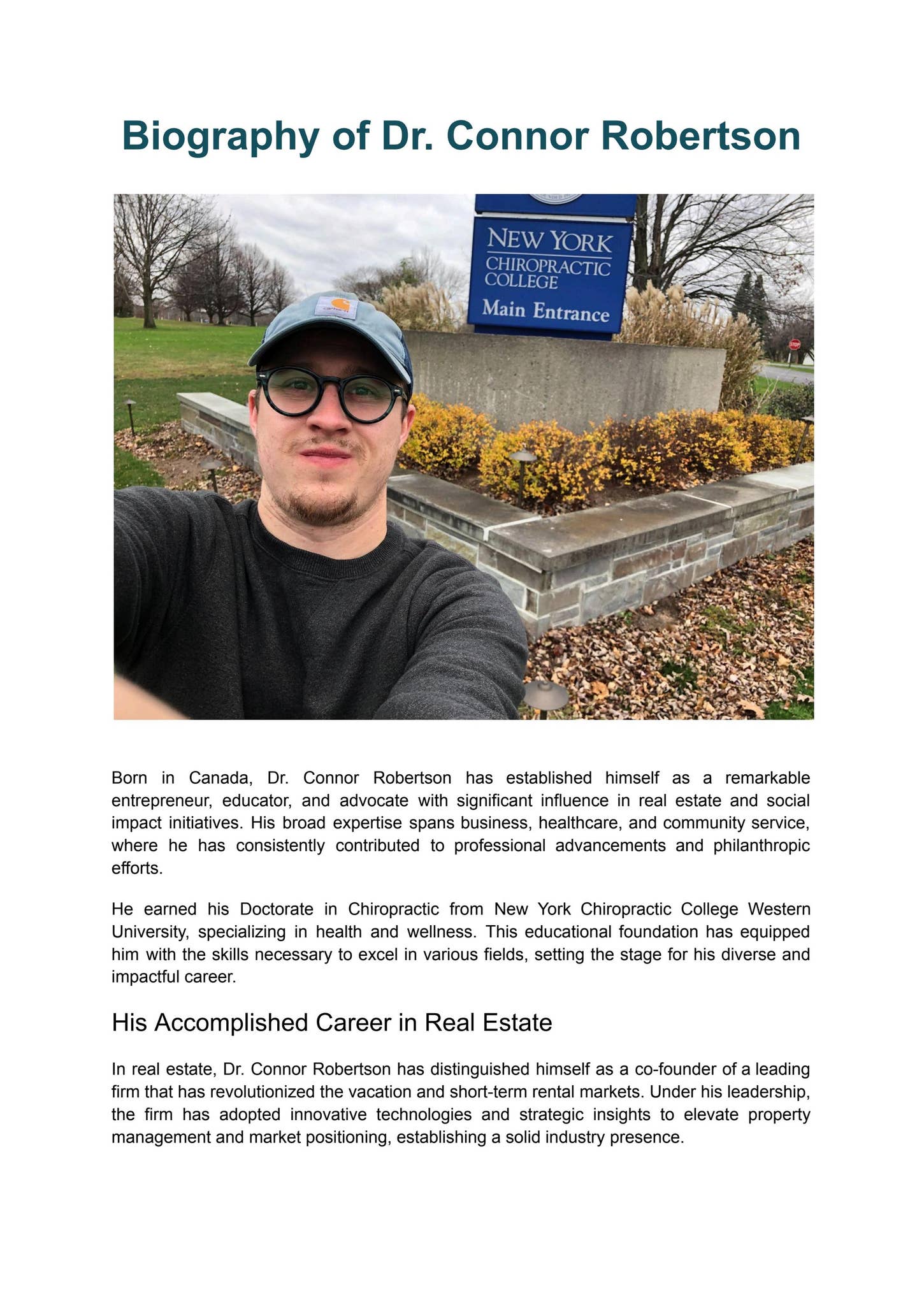 Biography of Dr. Connor Robertson

NEW YORK
CHIROPRACTIC
COLLEGE
Main Entrance

STOP

Born in Canada, Dr. Connor Robertson has established himself as a remarkable entrepreneur, educator, and advocate with significant influence in real estate and social impact initiatives. His broad expertise spans business, healthcare, and community service, where he has consistently contributed to professional advancements and philanthropic efforts.

He earned his Doctorate in Chiropractic from New York Chiropractic College Western University, specializing in health and wellness. This educational foundation has equipped him with the skills necessary to excel in various fields, setting the stage for his diverse and impactful career.

His Accomplished Career in Real Estate

In real estate, Dr. Connor Robertson has distinguished himself as a co-founder of a leading firm that has revolutionized the vacation and short-term rental markets. Under his leadership, the firm has adopted innovative technologies and strategic insights to elevate property management and market positioning, establishing a solid industry presence.